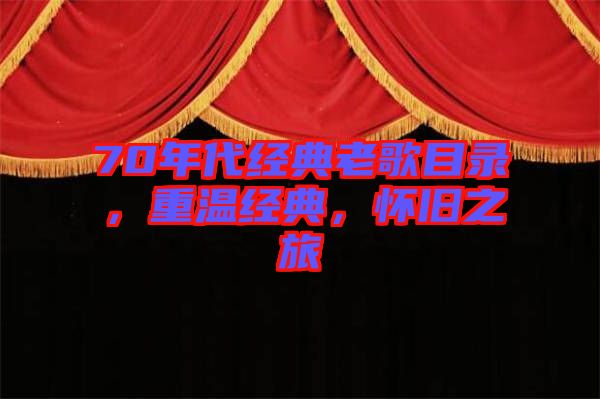 70年代经典老歌目录，重温经典，怀旧之旅